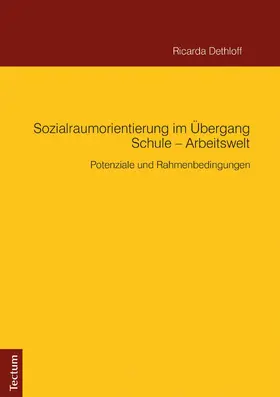 Ricarda Dethloff

Sozialraumorientierung im Übergang Schule – Arbeitswelt

Potenziale und Rahmenbedingungen

Tectum